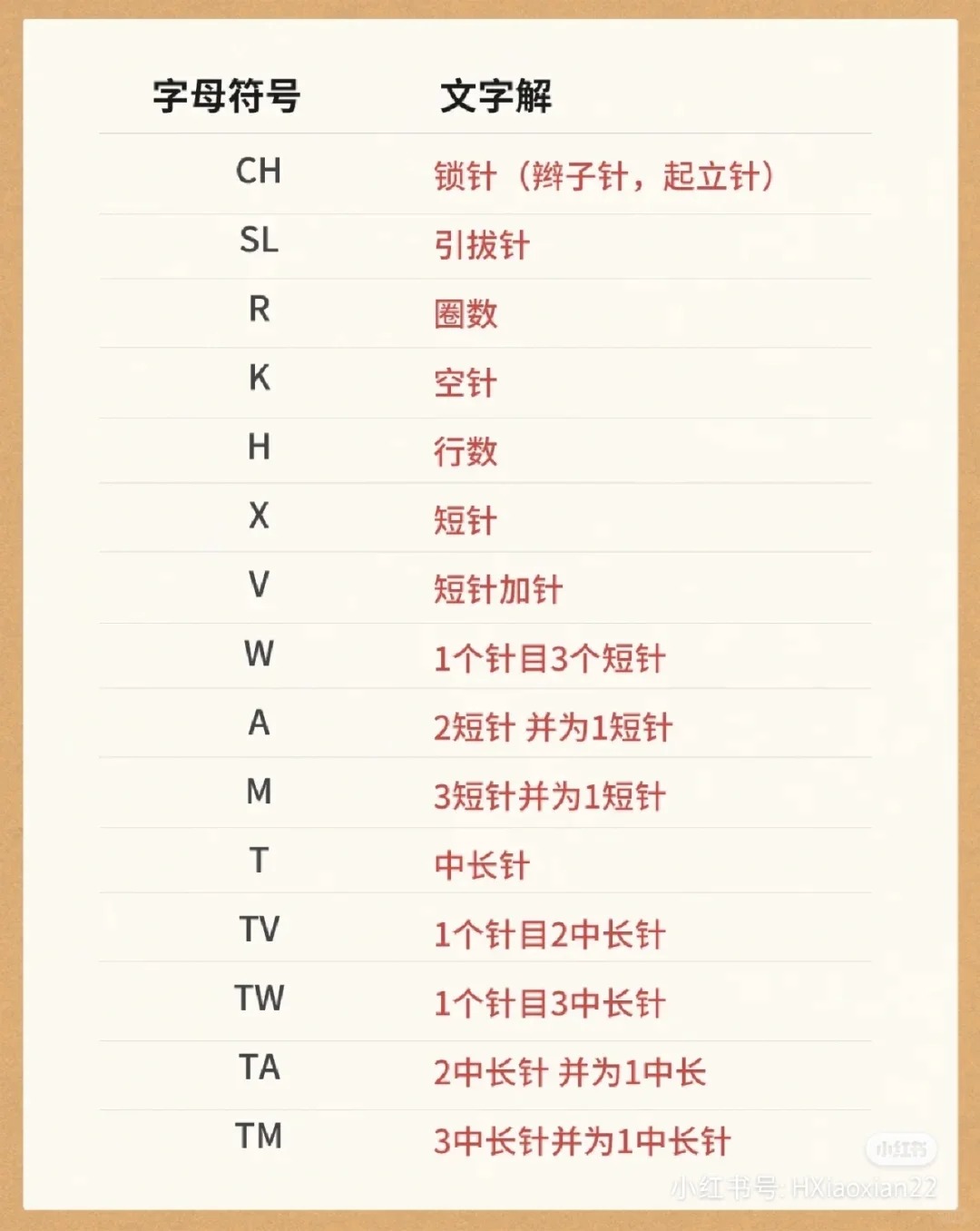 | 字母符号 | 文字解 |
|---|---|
| CH | 锁针（辫子针，起立针） |
| SL | 引拔针 |
| R | 圈数 |
| K | 空针 |
| H | 行数 |
| X | 短针 |
| V | 短针加针 |
| W | 1个针目3个短针 |
| A | 2短针 并为1短针 |
| M | 3短针并为1短针 |
| T | 中长针 |
| TV | 1个针目2中长针 |
| TW | 1个针目3中长针 |
| TA | 2中长针 并为1中长 |
| TM | 3中长针并为1中长针 |

小红书
小红书号: HXiaoxian22